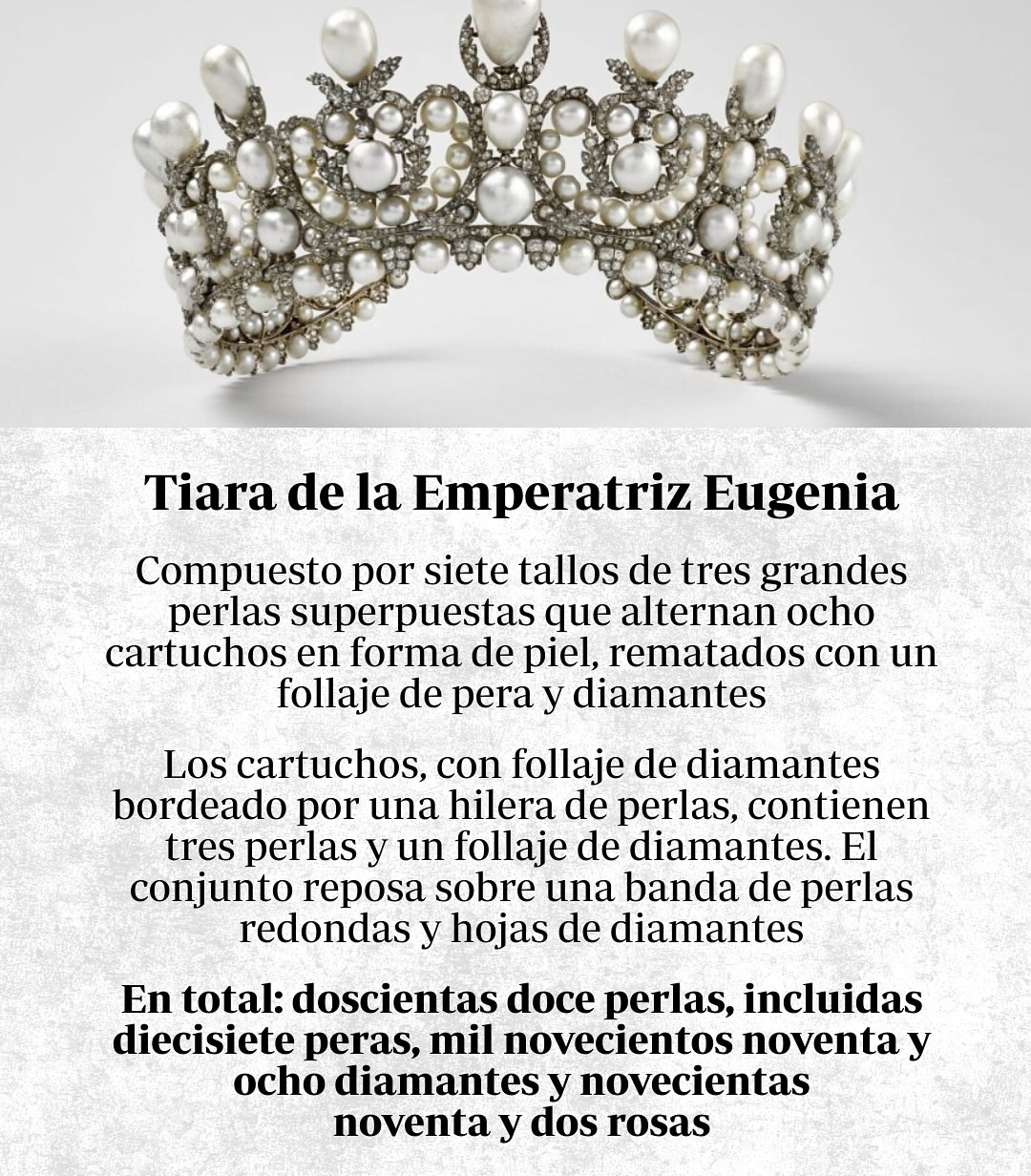 Tiara de la Emperatriz Eugenia

Compuesto por siete tallos de tres grandes perlas superpuestas que alternan ocho cartuchos en forma de piel, rematados con un follaje de pera y diamantes

Los cartuchos, con follaje de diamantes bordeado por una hilera de perlas, contienen tres perlas y un follaje de diamantes. El conjunto reposa sobre una banda de perlas redondas y hojas de diamantes

En total: doscientas doce perlas, incluidas diecisiete peras, mil novecientos noventa y ocho diamantes y novecientas noventa y dos rosas